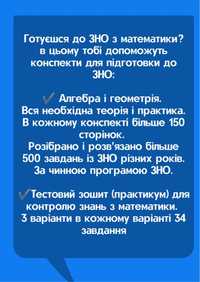 Готуєшся до ЗНО з математики? в цьому тобі допоможуть конспекти для підготовки до ЗНО:

✓ Алгебра і геометрія. Вся необхідна теорія і практика. В кожному конспекті більше 150 сторінок. Розібрано і розв'язано більше 500 завдань із ЗНО різних років. За чинною програмою ЗНО.

✓Тестовий зошит (практикум) для контролю знань з математики. 3 варіанти в кожному варіанті 34 завдання